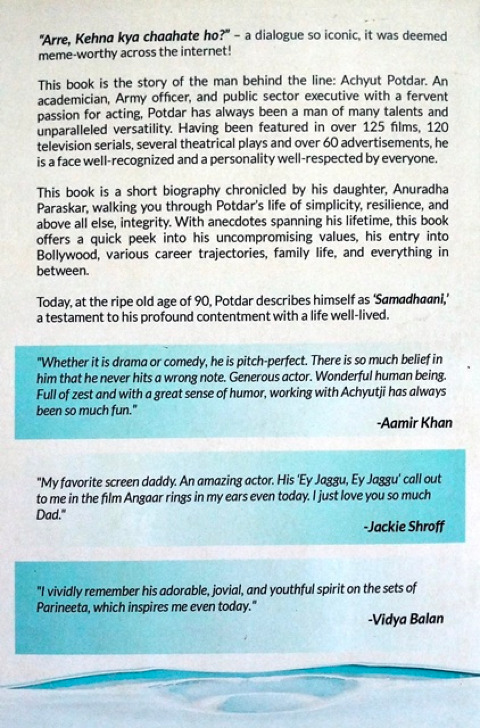 "Arre, Kehna kya chaahate ho?" – a dialogue so iconic, it was deemed meme-worthy across the internet!

This book is the story of the man behind the line: Achyut Potdar. An academician, Army officer, and public sector executive with a fervent passion for acting, Potdar has always been a man of many talents and unparalleled versatility. Having been featured in over 125 films, 120 television serials, several theatrical plays and over 60 advertisements, he is a face well-recognized and a personality well-respected by everyone.

This book is a short biography chronicled by his daughter, Anuradha Paraskar, walking you through Potdar's life of simplicity, resilience, and above all else, integrity. With anecdotes spanning his lifetime, this book offers a quick peek into his uncompromising values, his entry into Bollywood, various career trajectories, family life, and everything in between.

Today, at the ripe old age of 90, Potdar describes himself as 'Samadhaani,' a testament to his profound contentment with a life well-lived.

"Whether it is drama or comedy, he is pitch-perfect. There is so much belief in him that he never hits a wrong note. Generous actor. Wonderful human being. Full of zest and with a great sense of humor, working with Achyutji has always been so much fun."
-Aamir Khan

"My favorite screen daddy. An amazing actor. His 'Ey Jaggu, Ey Jaggu' call out to me in the film Angaar rings in my ears even today. I just love you so much Dad."
-Jackie Shroff

"I vividly remember his adorable, jovial, and youthful spirit on the sets of Parineeta, which inspires me even today."
-Vidya Balan